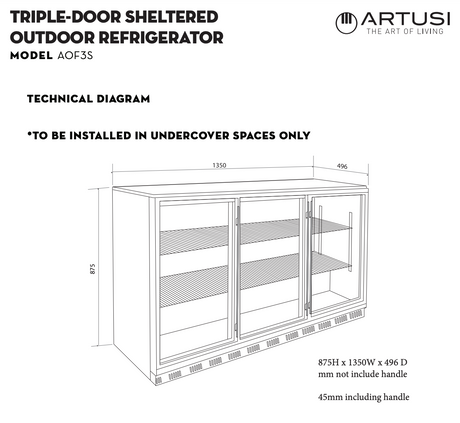 TRIPLE-DOOR SHELTERED OUTDOOR REFRIGERATOR
MODEL AOF3S

ARTUSI
THE ART OF LIVING

TECHNICAL DIAGRAM

*TO BE INSTALLED IN UNDERCOVER SPACES ONLY

1350

496

875

875H x 1350W x 496 D
mm not include handle

45mm including handle